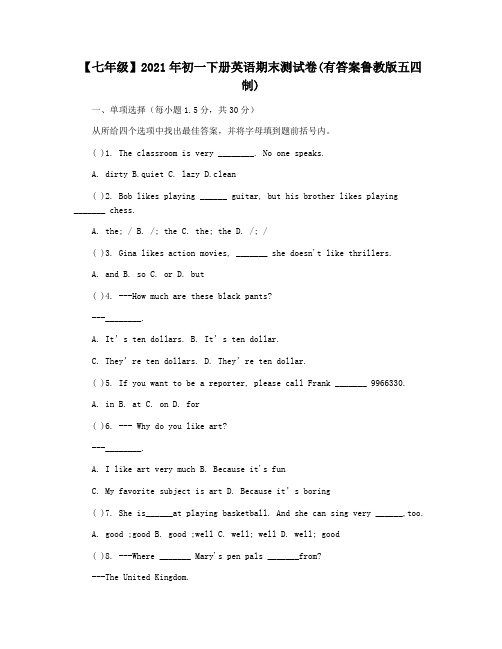 【七年级】2021年初一下册英语期末测试卷(有答案鲁教版五四制)

一、单项选择（每小题1.5分，共30分）

从所给四个选项中找出最佳答案，并将字母填到题前括号内。

( )1. The classroom is very ________. No one speaks.

A. dirty B.quiet C. lazy D.clean

( )2. Bob likes playing ______ guitar, but his brother likes playing _______ chess.

A. the; / B. /; the C. the; the D. /; /

( )3. Gina likes action movies, _______ she doesn't like thrillers.

A. and B. so C. or D. but

( )4. ---How much are these black pants?

---________.

A. It's ten dollars. B. It's ten dollar.

C. They're ten dollars. D. They're ten dollar.

( )5. If you want to be a reporter, please call Frank _______ 9966330.

A. in B. at C. on D. for

( )6. --- Why do you like art?

---________.

A. I like art very much B. Because it's fun

C. My favorite subject is art D. Because it's boring

( )7. She is______at playing basketball. And she can sing very ______,too.

A. good ;good B. good ;well C. well; well D. well; good

( )8. ---Where _______ Mary's pen pals _______from?

---The United Kingdom.